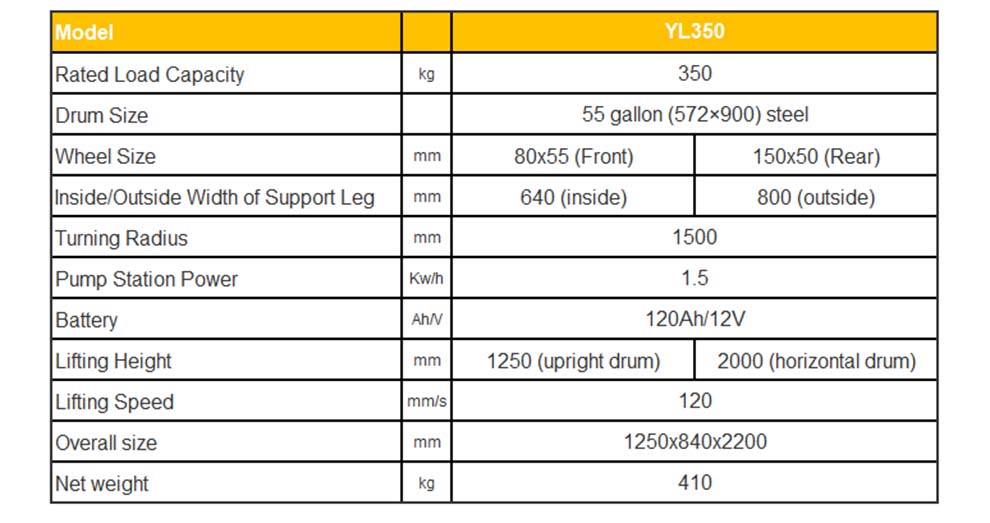 | Model | | YL350 | |
|---|---|---|---|
| Rated Load Capacity | kg | 350 | |
| Drum Size | | 55 gallon (572×900) steel | |
| Wheel Size | mm | 80x55 (Front) | 150x50 (Rear) |
| Inside/Outside Width of Support Leg | mm | 640 (inside) | 800 (outside) |
| Turning Radius | mm | 1500 | |
| Pump Station Power | Kw/h | 1.5 | |
| Battery | Ah/V | 120Ah/12V | |
| Lifting Height | mm | 1250 (upright drum) | 2000 (horizontal drum) |
| Lifting Speed | mm/s | 120 | |
| Overall size | mm | 1250x840x2200 | |
| Net weight | kg | 410 | |